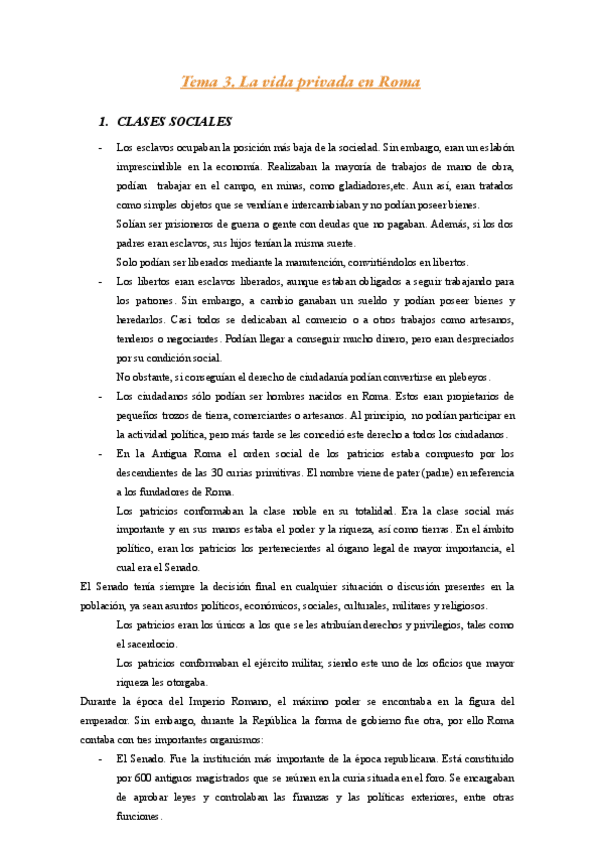 Tema 3. La vida privada en Roma

1. CLASES SOCIALES

- Los esclavos ocupaban la posición más baja de la sociedad. Sin embargo, eran un eslabón imprescindible en la economía. Realizaban la mayoría de trabajos de mano de obra, podían trabajar en el campo, en minas, como gladiadores,etc. Aun así, eran tratados como simples objetos que se vendían e intercambiaban y no podían poseer bienes.
Solían ser prisioneros de guerra o gente con deudas que no pagaban. Además, si los dos padres eran esclavos, sus hijos tenían la misma suerte.
Solo podían ser liberados mediante la manutención, convirtiéndolos en libertos.

- Los libertos eran esclavos liberados, aunque estaban obligados a seguir trabajando para los patrones. Sin embargo, a cambio ganaban un sueldo y podían poseer bienes y heredarlos. Casi todos se dedicaban al comercio o a otros trabajos como artesanos, tenderos o negociantes. Podían llegar a conseguir mucho dinero, pero eran despreciados por su condición social.
No obstante, si conseguían el derecho de ciudadanía podían convertirse en plebeyos.

- Los ciudadanos sólo podían ser hombres nacidos en Roma. Estos eran propietarios de pequeños trozos de tierra, comerciantes o artesanos. Al principio, no podían participar en la actividad política, pero más tarde se les concedió este derecho a todos los ciudadanos.

- En la Antigua Roma el orden social de los patricios estaba compuesto por los descendientes de las 30 curias primitivas. El nombre viene de pater (padre) en referencia a los fundadores de Roma.
Los patricios conformaban la clase noble en su totalidad. Era la clase social más importante y en sus manos estaba el poder y la riqueza, así como tierras. En el ámbito político, eran los patricios los pertenecientes al órgano legal de mayor importancia, el cual era el Senado.

El Senado tenía siempre la decisión final en cualquier situación o discusión presentes en la población, ya sean asuntos políticos, económicos, sociales, culturales, militares y religiosos.
Los patricios eran los únicos a los que se les atribuían derechos y privilegios, tales como el sacerdocio.
Los patricios conformaban el ejército militar, siendo este uno de los oficios que mayor riqueza les otorgaba.

Durante la época del Imperio Romano, el máximo poder se encontraba en la figura del emperador. Sin embargo, durante la República la forma de gobierno fue otra, por ello Roma contaba con tres importantes organismos:

- El Senado. Fue la institución más importante de la época republicana. Está constituido por 600 antiguos magistrados que se reúnen en la curia situada en el foro. Se encargaban de aprobar leyes y controlaban las finanzas y las políticas exteriores, entre otras funciones.